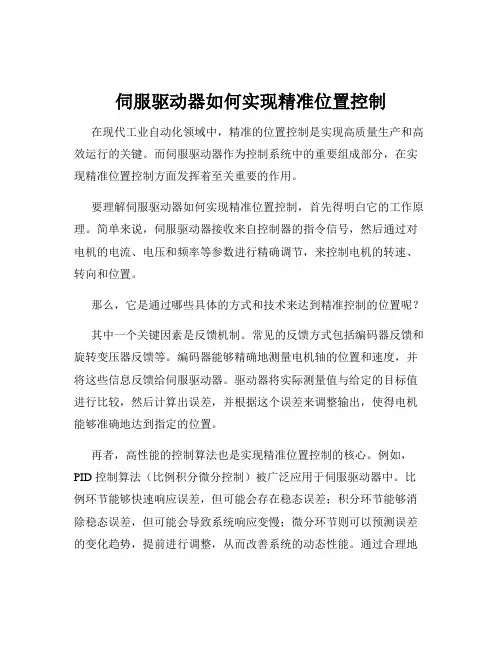 伺服驱动器如何实现精准位置控制

在现代工业自动化领域中，精准的位置控制是实现高质量生产和高效运行的关键。而伺服驱动器作为控制系统中的重要组成部分，在实现精准位置控制方面发挥着至关重要的作用。

要理解伺服驱动器如何实现精准位置控制，首先得明白它的工作原理。简单来说，伺服驱动器接收来自控制器的指令信号，然后通过对电机的电流、电压和频率等参数进行精确调节，来控制电机的转速、转向和位置。

那么，它是通过哪些具体的方式和技术来达到精准控制的位置呢？

其中一个关键因素是反馈机制。常见的反馈方式包括编码器反馈和旋转变压器反馈等。编码器能够精确地测量电机轴的位置和速度，并将这些信息反馈给伺服驱动器。驱动器将实际测量值与给定的目标值进行比较，然后计算出误差，并根据这个误差来调整输出，使得电机能够准确地达到指定的位置。

再者，高性能的控制算法也是实现精准位置控制的核心。例如，PID 控制算法（比例积分微分控制）被广泛应用于伺服驱动器中。比例环节能够快速响应误差，但可能会存在稳态误差；积分环节能够消除稳态误差，但可能会导致系统响应变慢；微分环节则可以预测误差的变化趋势，提前进行调整，从而改善系统的动态性能。通过合理地